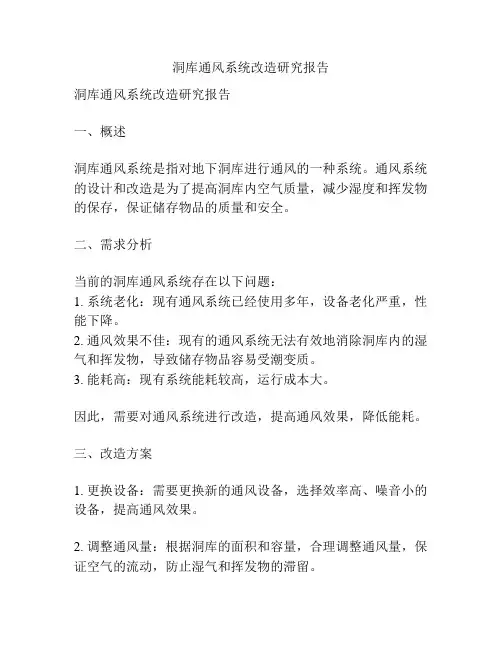 洞库通风系统改造研究报告

洞库通风系统改造研究报告

一、概述

洞库通风系统是指对地下洞库进行通风的一种系统。通风系统的设计和改造是为了提高洞库内空气质量，减少湿度和挥发物的保存，保证储存物品的质量和安全。

二、需求分析

当前的洞库通风系统存在以下问题：
1. 系统老化：现有通风系统已经使用多年，设备老化严重，性能下降。
2. 通风效果不佳：现有的通风系统无法有效地消除洞库内的湿气和挥发物，导致储存物品容易受潮变质。
3. 能耗高：现有系统能耗较高，运行成本大。

因此，需要对通风系统进行改造，提高通风效果，降低能耗。

三、改造方案

1. 更换设备：需要更换新的通风设备，选择效率高、噪音小的设备，提高通风效果。

2. 调整通风量：根据洞库的面积和容量，合理调整通风量，保证空气的流动，防止湿气和挥发物的滞留。